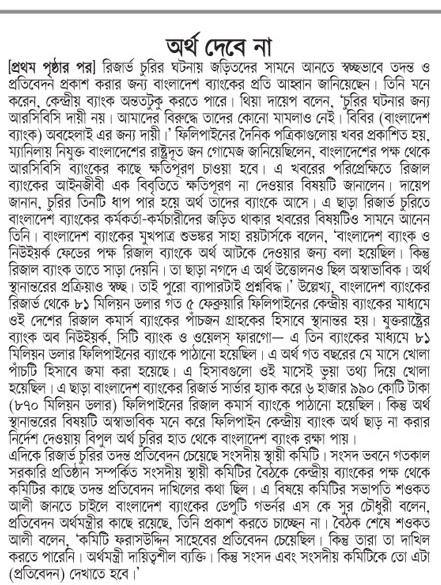 অর্থ দেবে না

[প্রথম পৃষ্ঠার পর] রিজার্ভ চুরির ঘটনায় জড়িতদের সামনে আনতে স্বচ্ছভাবে তদন্ত ও প্রতিবেদন প্রকাশ করার জন্য বাংলাদেশ ব্যাংকের প্রতি আহ্বান জানিয়েছেন। তিনি মনে করেন, কেন্দ্রীয় ব্যাংক অন্ততটুকু করতে পারে। থিয়া দায়েপ বলেন, 'চুরির ঘটনার জন্য আরসিবিসি দায়ী নয়। আমাদের বিরুদ্ধে তাদের কোনো মামলাও নেই। বিবির (বাংলাদেশ ব্যাংক) অবহেলাই এর জন্য দায়ী।' ফিলিপাইনের দৈনিক পত্রিকাগুলোয় খবর প্রকাশিত হয়, ম্যানিলায় নিযুক্ত বাংলাদেশের রাষ্ট্রদূত জন গোমেজ জানিয়েছিলেন, বাংলাদেশের পক্ষ থেকে আরসিবিসি ব্যাংকের কাছে ক্ষতিপূরণ চাওয়া হবে। এ খবরের পরিপ্রেক্ষিতে রিজাল ব্যাংকের আইনজীবী এক বিবৃতিতে ক্ষতিপূরণ না দেওয়ার বিষয়টি জানালেন। দায়েপ জানান, চুরির তিনটি ধাপ পার হয়ে অর্থ তাদের ব্যাংকে আসে। এ ছাড়া রিজার্ভ চুরিতে বাংলাদেশ ব্যাংকের কর্মকর্তা-কর্মচারীদের জড়িত থাকার খবরের বিষয়টিও সামনে আনেন তিনি। বাংলাদেশ ব্যাংকের মুখপাত্র শুভঙ্কর সাহা রয়টার্সকে বলেন, 'বাংলাদেশ ব্যাংক ও নিউইয়র্ক ফেডের পক্ষ রিজাল ব্যাংকে অর্থ আটকে দেওয়ার জন্য বলা হয়েছিল। কিন্তু রিজাল ব্যাংক তাতে সাড়া দেয়নি। তা ছাড়া নগদে এ অর্থ উত্তোলনও ছিল অস্বাভাবিক। অর্থ স্থানান্তরের প্রক্রিয়াও স্বচ্ছ। তাই পুরো ব্যাপারটাই প্রশ্নবিদ্ধ।' উল্লেখ্য, বাংলাদেশ ব্যাংকের রিজার্ভ থেকে ৮১ মিলিয়ন ডলার গত ৫ ফেব্রুয়ারি ফিলিপাইনের কেন্দ্রীয় ব্যাংকের মাধ্যমে ওই দেশের রিজাল কমার্স ব্যাংকের পাঁচজন গ্রাহকের হিসাবে স্থানান্তর হয়। যুক্তরাষ্ট্রের ব্যাংক অব নিউইয়র্ক, সিটি ব্যাংক ও ওয়েলস ফারগো— এ তিন ব্যাংকের মাধ্যমে ৮১ মিলিয়ন ডলার ফিলিপাইনের ব্যাংকে পাঠানো হয়েছিল। এ অর্থ গত বছরের মে মাসে খোলা পাঁচটি হিসাবে জমা করা হয়েছে। এ হিসাবগুলো ওই মাসেই ভুয়া তথ্য দিয়ে খোলা হয়েছিল। এ ছাড়া বাংলাদেশ ব্যাংকের রিজার্ভ সার্ভার হ্যাক করে ৬ হাজার ৯৯০ কোটি টাকা (৮৭০ মিলিয়ন ডলার) ফিলিপাইনের রিজাল কমার্স ব্যাংকে পাঠানো হয়েছিল। কিন্তু অর্থ স্থানান্তরের বিষয়টি অস্বাভাবিক মনে করে ফিলিপাইন কেন্দ্রীয় ব্যাংক অর্থ ছাড় না করার নির্দেশ দেওয়ায় বিপুল অর্থ চুরির হাত থেকে বাংলাদেশ ব্যাংক রক্ষা পায়।

এদিকে রিজার্ভ চুরির তদন্ত প্রতিবেদন চেয়েছে সংসদীয় স্থায়ী কমিটি। সংসদ ভবনে গতকাল সরকারি প্রতিষ্ঠান সম্পর্কিত সংসদীয় স্থায়ী কমিটির বৈঠকে কেন্দ্রীয় ব্যাংকের পক্ষ থেকে কমিটির কাছে তদন্ত প্রতিবেদন দাখিলের কথা ছিল। এ বিষয়ে কমিটির সভাপতি শওকত আলী জানতে চাইলে বাংলাদেশ ব্যাংকের ডেপুটি গভর্নর এস কে সুর চৌধুরী বলেন, প্রতিবেদন অর্থমন্ত্রীর কাছে রয়েছে, তিনি প্রকাশ করতে চাচ্ছেন না। বৈঠক শেষে শওকত আলী বলেন, 'কমিটি ফরাসউদ্দিন সাহেবের প্রতিবেদন চেয়েছিল। কিন্তু তারা তা দাখিল করতে পারেনি। অর্থমন্ত্রী দায়িত্বশীল ব্যক্তি। কিন্তু সংসদ এবং সংসদীয় কমিটিকে তো এটা (প্রতিবেদন) দেখাতে হবে।'